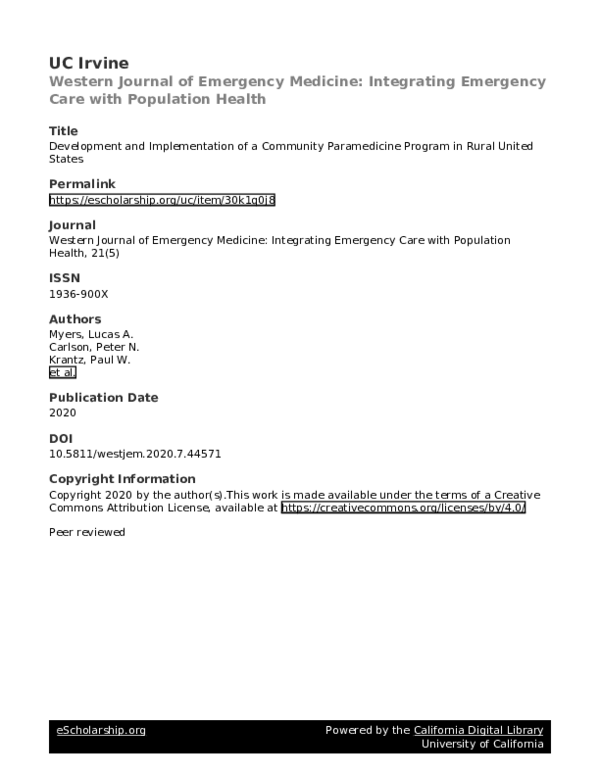 UC Irvine
Western Journal of Emergency Medicine: Integrating Emergency Care with Population Health

Title
Development and Implementation of a Community Paramedicine Program in Rural United States

Permalink
https://escholarship.org/uc/item/30k1q0j8

Journal
Western Journal of Emergency Medicine: Integrating Emergency Care with Population Health, 21(5)

ISSN
1936-900X

Authors
Myers, Lucas A.
Carlson, Peter N.
Krantz, Paul W.
et al.

Publication Date
2020

DOI
10.5811/westjem.2020.7.44571

Copyright Information
Copyright 2020 by the author(s).This work is made available under the terms of a Creative Commons Attribution License, available at https://creativecommons.org/licenses/by/4.0/

Peer reviewed

eScholarship.org
Powered by the California Digital Library
University of California